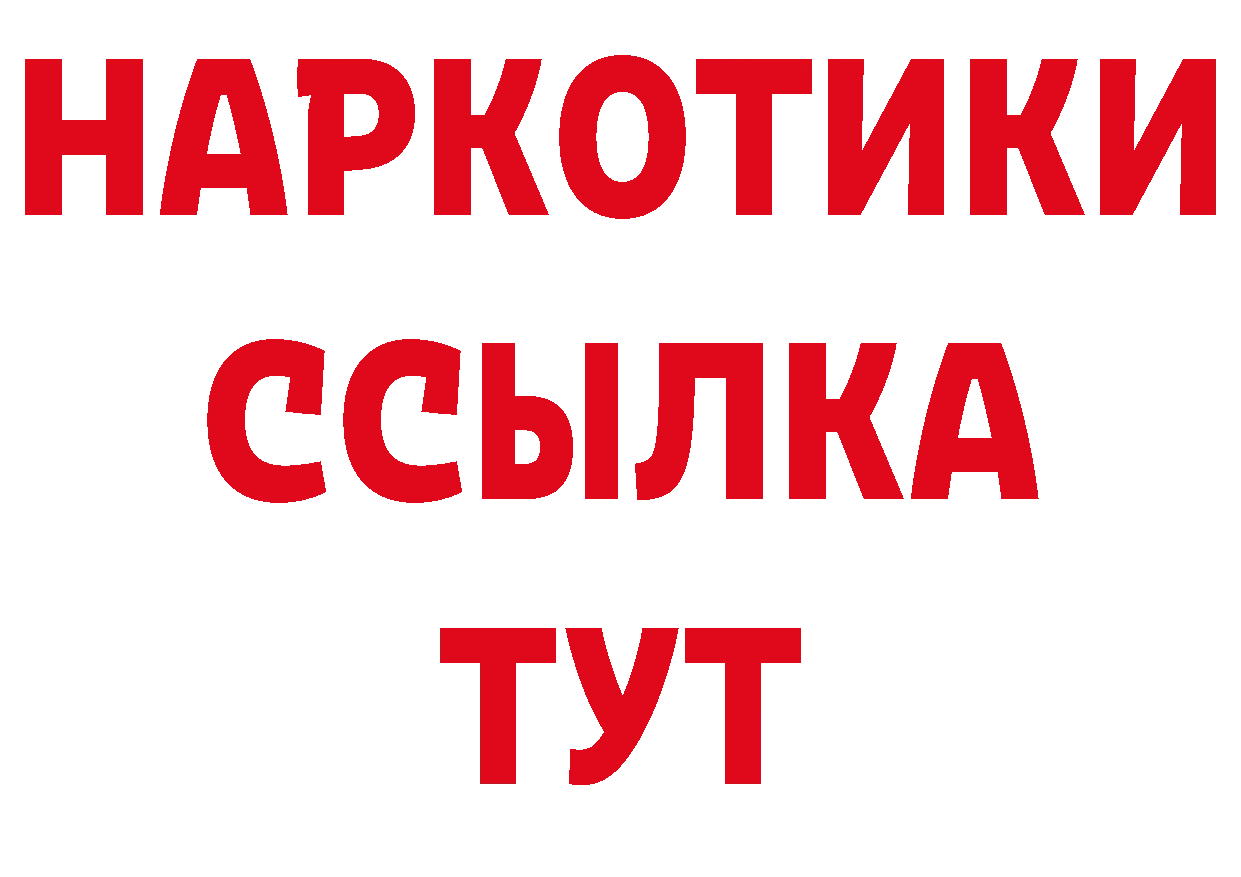 НАРКОТИКИ
ССЫЛКА
ТУТ